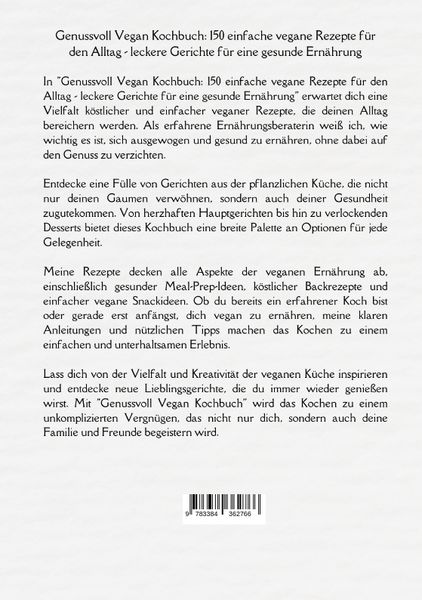 Genussvoll Vegan Kochbuch: 150 einfache vegane Rezepte für den Alltag - leckere Gerichte für eine gesunde Ernährung

In "Genussvoll Vegan Kochbuch: 150 einfache vegane Rezepte für den Alltag - leckere Gerichte für eine gesunde Ernährung" erwartet dich eine Vielfalt köstlicher und einfacher veganer Rezepte, die deinen Alltag bereichern werden. Als erfahrene Ernährungsberaterin weiß ich, wie wichtig es ist, sich ausgewogen und gesund zu ernähren, ohne dabei auf den Genuss zu verzichten.

Entdecke eine Fülle von Gerichten aus der pflanzlichen Küche, die nicht nur deinen Gaumen verwöhnen, sondern auch deiner Gesundheit zugutekommen. Von herzhaften Hauptgerichten bis hin zu verlockenden Desserts bietet dieses Kochbuch eine breite Palette an Optionen für jede Gelegenheit.

Meine Rezepte decken alle Aspekte der veganen Ernährung ab, einschließlich gesunder Meal-Prep-Ideen, köstlicher Backrezepte und einfacher vegane Snackideen. Ob du bereits ein erfahrener Koch bist oder gerade erst anfängst, dich vegan zu ernähren, meine klaren Anleitungen und nützlichen Tipps machen das Kochen zu einem einfachen und unterhaltsamen Erlebnis.

Lass dich von der Vielfalt und Kreativität der veganen Küche inspirieren und entdecke neue Lieblingsgerichte, die du immer wieder genießen wirst. Mit "Genussvoll Vegan Kochbuch" wird das Kochen zu einem unkomplizierten Vergnügen, das nicht nur dich, sondern auch deine Familie und Freunde begeistern wird.

9 783384 362766